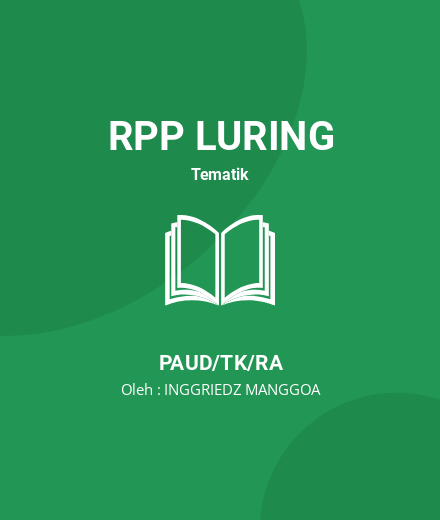 RPP LURING
Tematik

PAUD/TK/RA
Oleh : INGGRIEDZ MANGGOA